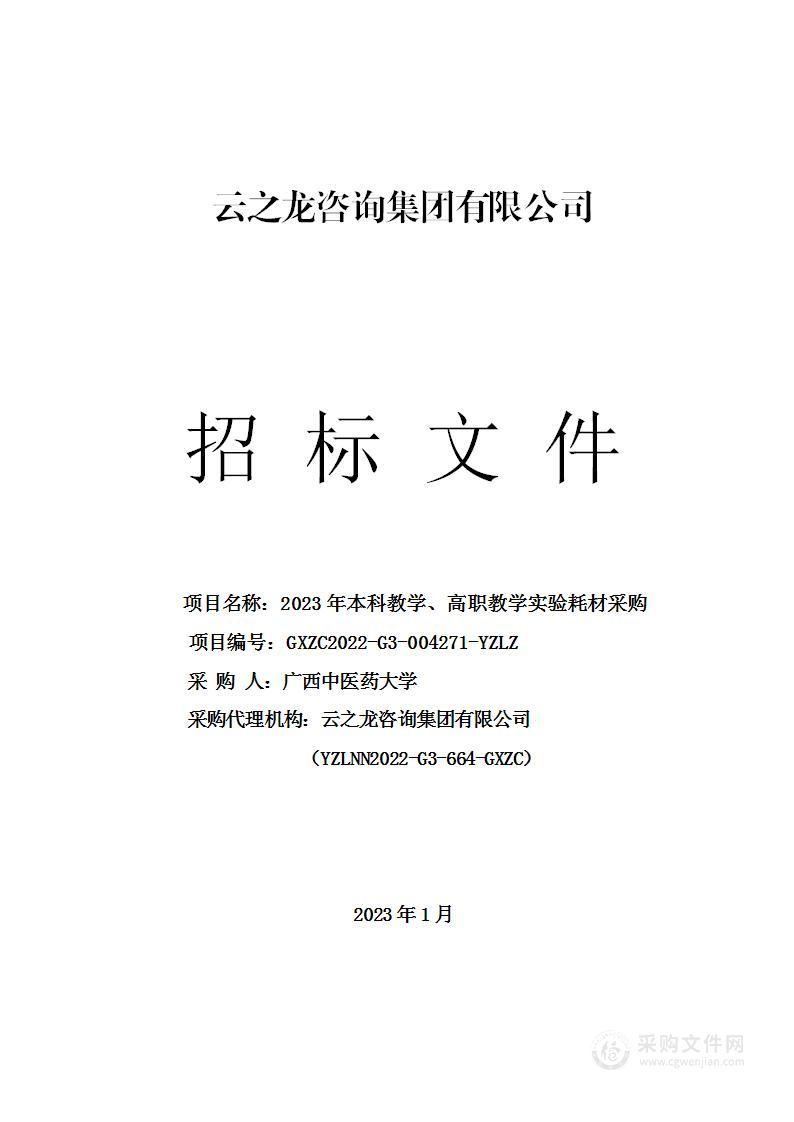 云之龙咨询集团有限公司

招 标 文 件

项目名称：2023 年本科教学、高职教学实验耗材采购

项目编号：GXZC2022-G3-004271-YZLZ

采 购 人：广西中医药大学

采购代理机构：云之龙咨询集团有限公司

（YZLNN2022-G3-664-GXZC）

2023 年 1 月

采购文件网
www.cgwenjian.com